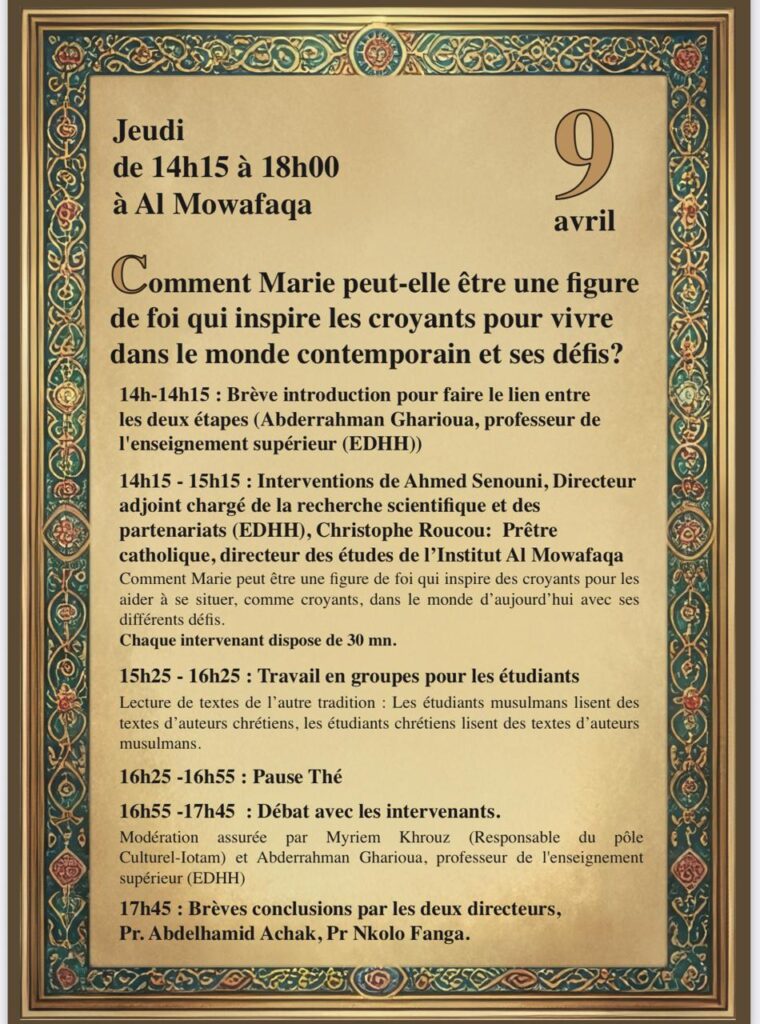 Jeudi
de 14h15 à 18h00
à Al Mowafaqa

9
avril

Comment Marie peut-elle être une figure de foi qui inspire les croyants pour vivre dans le monde contemporain et ses défis?

14h-14h15 : Brève introduction pour faire le lien entre les deux étapes (Abderrahman Gharioua, professeur de l'enseignement supérieur (EDHH))

14h15 - 15h15 : Interventions de Ahmed Senouni, Directeur adjoint chargé de la recherche scientifique et des partenariats (EDHH), Christophe Roucou: Prêtre catholique, directeur des études de l'Institut Al Mowafaqa
Comment Marie peut être une figure de foi qui inspire des croyants pour les aider à se situer, comme croyants, dans le monde d'aujourd'hui avec ses différents défis.
Chaque intervenant dispose de 30 mn.

15h25 - 16h25 : Travail en groupes pour les étudiants
Lecture de textes de l'autre tradition : Les étudiants musulmans lisent des textes d'auteurs chrétiens, les étudiants chrétiens lisent des textes d'auteurs musulmans.

16h25 -16h55 : Pause Thé

16h55 -17h45 : Débat avec les intervenants.
Modération assurée par Myriem Khrouz (Responsable du pôle Culturel-Iotam) et Abderrahman Gharioua, professeur de l'enseignement supérieur (EDHH)

17h45 : Brèves conclusions par les deux directeurs, Pr. Abdelhamid Achak, Pr Nkolo Fanga.